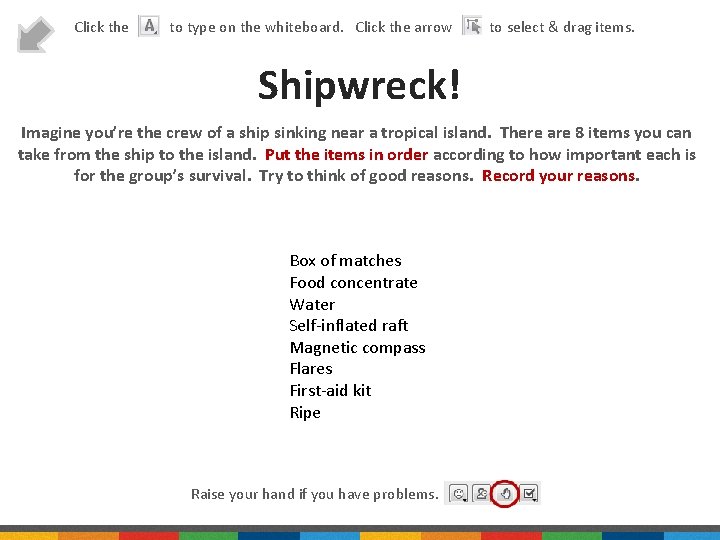 Click the A to type on the whiteboard. Click the arrow to select & drag items.

Shipwreck!

Imagine you're the crew of a ship sinking near a tropical island. There are 8 items you can take from the ship to the island. Put the items in order according to how important each is for the group's survival. Try to think of good reasons. Record your reasons.

Box of matches
Food concentrate
Water
Self-inflated raft
Magnetic compass
Flares
First-aid kit
Ripe

Raise your hand if you have problems.